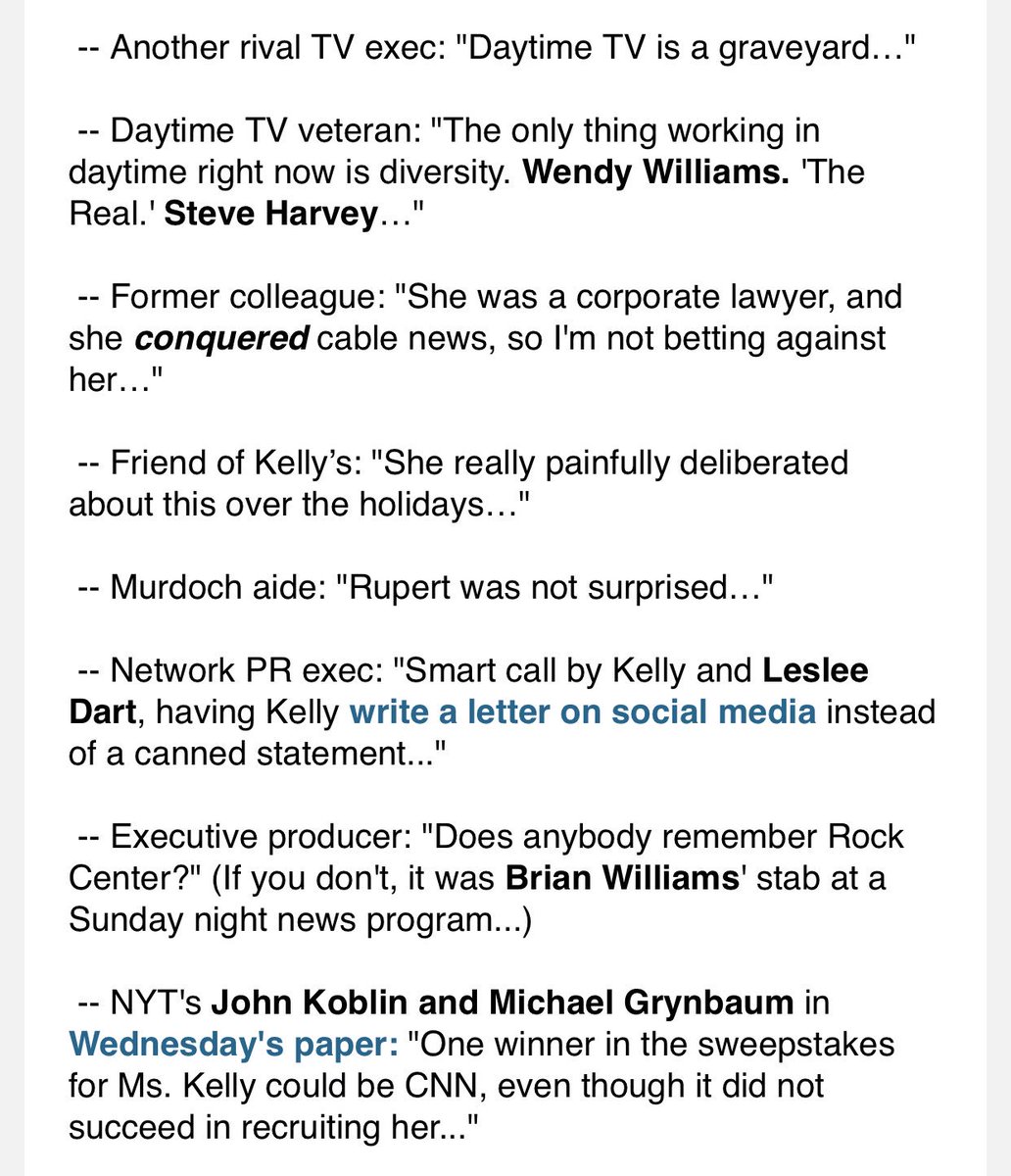 -- Another rival TV exec: "Daytime TV is a graveyard…"

-- Daytime TV veteran: "The only thing working in daytime right now is diversity. Wendy Williams. 'The Real.' Steve Harvey…"

-- Former colleague: "She was a corporate lawyer, and she conquered cable news, so I'm not betting against her…"

-- Friend of Kelly's: "She really painfully deliberated about this over the holidays…"

-- Murdoch aide: "Rupert was not surprised…"

-- Network PR exec: "Smart call by Kelly and Leslee Dart, having Kelly write a letter on social media instead of a canned statement..."

-- Executive producer: "Does anybody remember Rock Center?" (If you don't, it was Brian Williams' stab at a Sunday night news program...)

-- NYT's John Koblin and Michael Grynbaum in Wednesday's paper: "One winner in the sweepstakes for Ms. Kelly could be CNN, even though it did not succeed in recruiting her..."